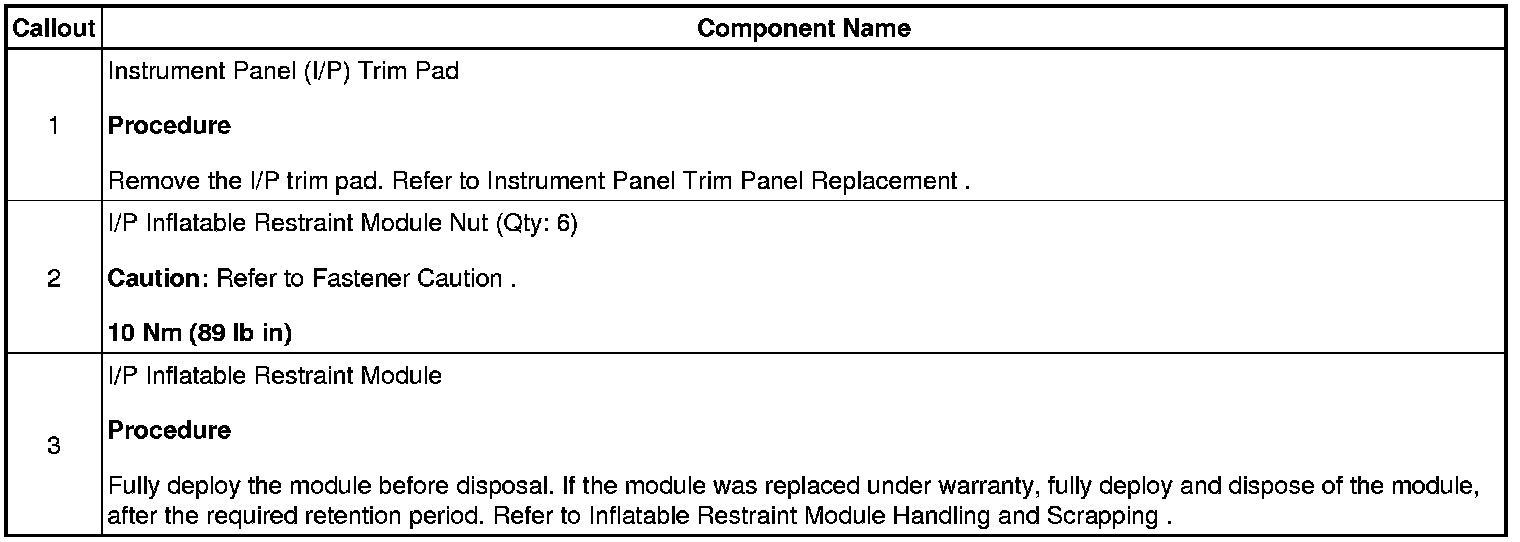 | Callout | Component Name |
|---|---|
| 1 | Instrument Panel (I/P) Trim Pad Procedure Remove the I/P trim pad. Refer to Instrument Panel Trim Panel Replacement . |
| 2 | I/P Inflatable Restraint Module Nut (Qty: 6) Caution: Refer to Fastener Caution . 10 Nm (89 lb in) |
| 3 | I/P Inflatable Restraint Module Procedure Fully deploy the module before disposal. If the module was replaced under warranty, fully deploy and dispose of the module, after the required retention period. Refer to Inflatable Restraint Module Handling and Scrapping . |